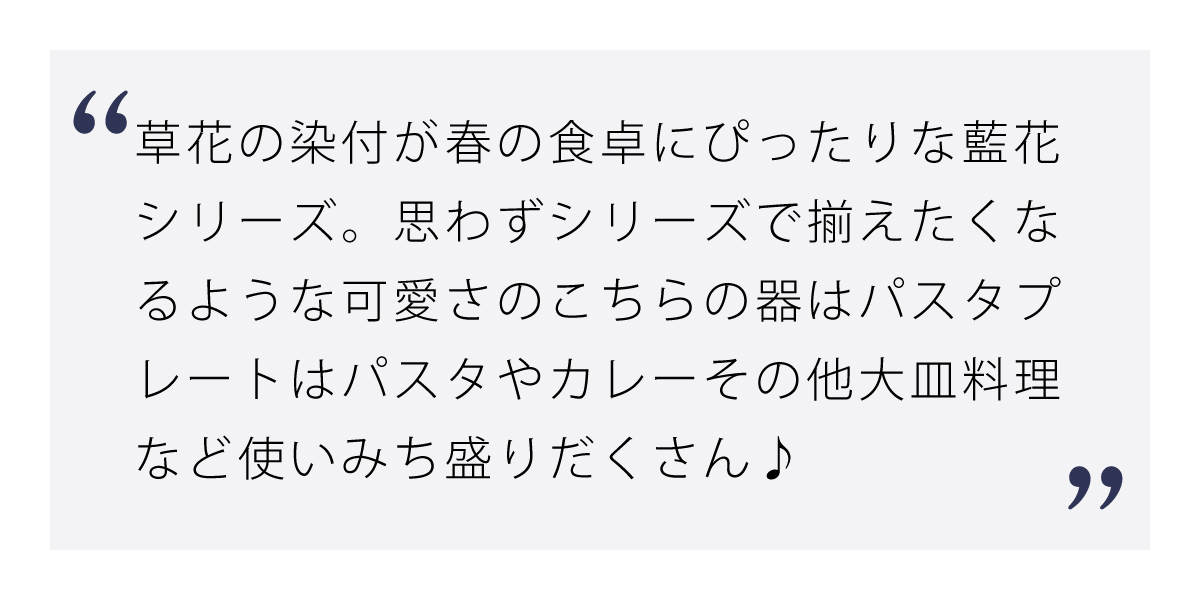 “草花の染付が春の食卓にぴったりな藍花シリーズ。思わずシリーズで揃えたくなるような可愛さのこちらの器はパスタプレートはパスタやカレーその他大皿料理など使いみち盛りだくさん♪”